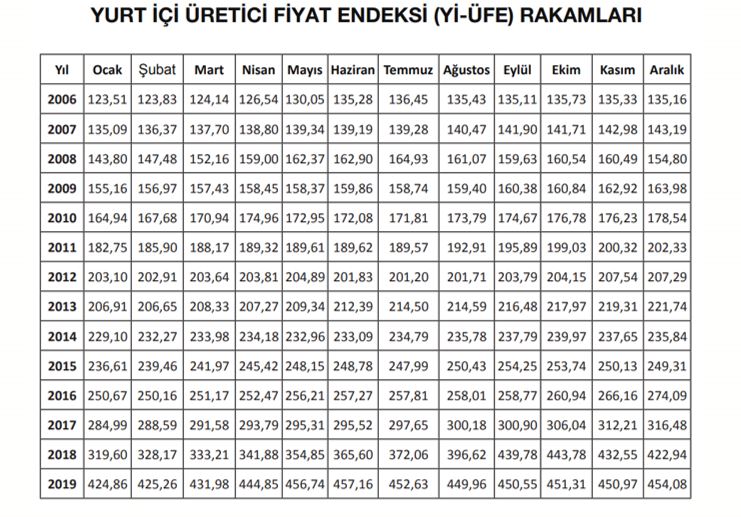 YURT İÇİ ÜRETİCİ FİYAT ENDEKSİ (Yİ-ÜFE) RAKAMLARI

| Yıl | Ocak | Şubat | Mart | Nisan | Mayıs | Haziran | Temmuz | Ağustos | Eylül | Ekim | Kasım | Aralık |
|---|---|---|---|---|---|---|---|---|---|---|---|---|
| 2006 | 123,51 | 123,83 | 124,14 | 126,54 | 130,05 | 135,28 | 136,45 | 135,43 | 135,11 | 135,73 | 135,33 | 135,16 |
| 2007 | 135,09 | 136,37 | 137,70 | 138,80 | 139,34 | 139,19 | 139,28 | 140,47 | 141,90 | 141,71 | 142,98 | 143,19 |
| 2008 | 143,80 | 147,48 | 152,16 | 159,00 | 162,37 | 162,90 | 164,93 | 161,07 | 159,63 | 160,54 | 160,49 | 154,80 |
| 2009 | 155,16 | 156,97 | 157,43 | 158,45 | 158,37 | 159,86 | 158,74 | 159,40 | 160,38 | 160,84 | 162,92 | 163,98 |
| 2010 | 164,94 | 167,68 | 170,94 | 174,96 | 172,95 | 172,08 | 171,81 | 173,79 | 174,67 | 176,78 | 176,23 | 178,54 |
| 2011 | 182,75 | 185,90 | 188,17 | 189,32 | 189,61 | 189,62 | 189,57 | 192,91 | 195,89 | 199,03 | 200,32 | 202,33 |
| 2012 | 203,10 | 202,91 | 203,64 | 203,81 | 204,89 | 201,83 | 201,20 | 201,71 | 203,79 | 204,15 | 207,54 | 207,29 |
| 2013 | 206,91 | 206,65 | 208,33 | 207,27 | 209,34 | 212,39 | 214,50 | 214,59 | 216,48 | 217,97 | 219,31 | 221,74 |
| 2014 | 229,10 | 232,27 | 233,98 | 234,18 | 232,96 | 233,09 | 234,79 | 235,78 | 237,79 | 239,97 | 237,65 | 235,84 |
| 2015 | 236,61 | 239,46 | 241,97 | 245,42 | 248,15 | 248,78 | 247,99 | 250,43 | 254,25 | 253,74 | 250,13 | 249,31 |
| 2016 | 250,67 | 250,16 | 251,17 | 252,47 | 256,21 | 257,27 | 257,81 | 258,01 | 258,77 | 260,94 | 266,16 | 274,09 |
| 2017 | 284,99 | 288,59 | 291,58 | 293,79 | 295,31 | 295,52 | 297,65 | 300,18 | 300,90 | 306,04 | 312,21 | 316,48 |
| 2018 | 319,60 | 328,17 | 333,21 | 341,88 | 354,85 | 365,60 | 372,06 | 396,62 | 439,78 | 443,78 | 432,55 | 422,94 |
| 2019 | 424,86 | 425,26 | 431,98 | 444,85 | 456,74 | 457,16 | 452,63 | 449,96 | 450,55 | 451,31 | 450,97 | 454,08 |